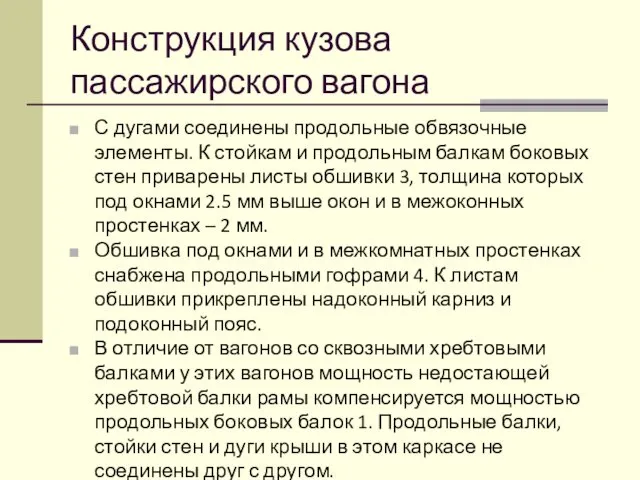 Конструкция кузова пассажирского вагона

С дугами соединены продольные обвязочные элементы. К стойкам и продольным балкам боковых стен приварены листы обшивки 3, толщина которых под окнами 2.5 мм выше окон и в межоконных простенках – 2 мм.

Обшивка под окнами и в межкомнатных простенках снабжена продольными гофрами 4. К листам обшивки прикреплены надоконный карниз и подоконный пояс.

В отличие от вагонов со сквозными хребтовыми балками у этих вагонов мощность недостающей хребтовой балки рамы компенсируется мощностью продольных боковых балок 1. Продольные балки, стойки стен и дуги крыши в этом каркасе не соединены друг с другом.